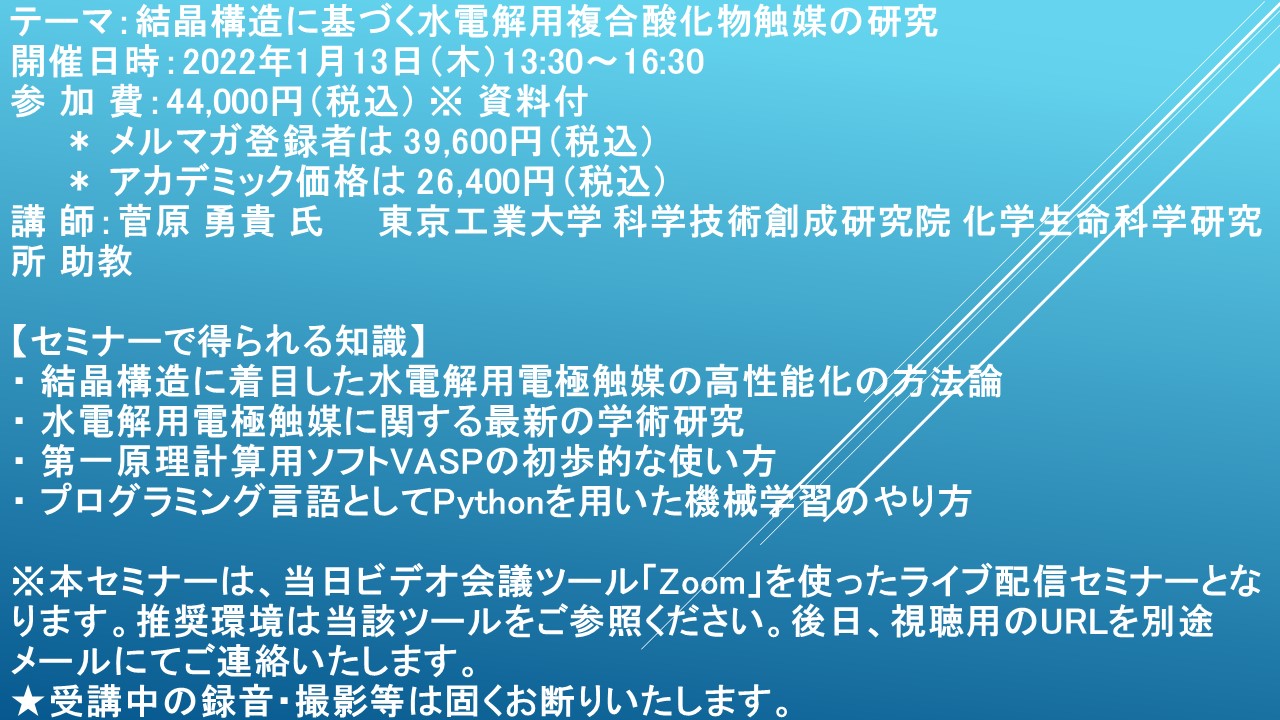 テーマ：結晶構造に基づく水電解用複合酸化物触媒の研究
開催日時：2022年1月13日（木）13:30～16:30
参 加 費：44,000円（税込） ※ 資料付
＊ メルマガ登録者は 39,600円（税込）
＊ アカデミック価格は 26,400円（税込）
講 師：菅原 勇貴 氏　東京工業大学 科学技術創成研究院 化学生命科学研究所 助教

【セミナーで得られる知識】
・ 結晶構造に着目した水電解用電極触媒の高性能化の方法論
・ 水電解用電極触媒に関する最新の学術研究
・ 第一原理計算用ソフトVASPの初歩的な使い方
・ プログラミング言語としてPythonを用いた機械学習のやり方

※本セミナーは、当日ビデオ会議ツール「Zoom」を使ったライブ配信セミナーとなります。推奨環境は当該ツールをご参照ください。後日、視聴用のURLを別途メールにてご連絡いたします。
★受講中の録音・撮影等は固くお断りいたします。